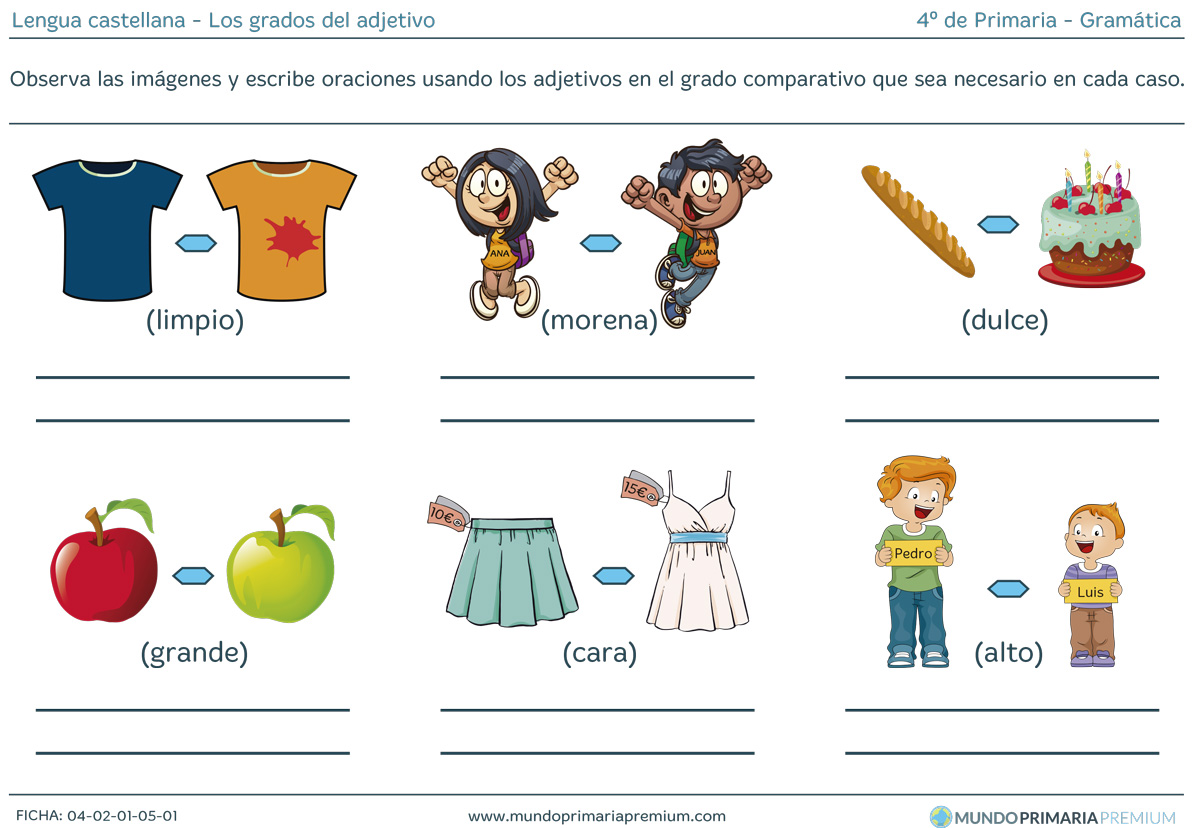 Lengua castellana - Los grados del adjetivo

4º de Primaria - Gramática

Observa las imágenes y escribe oraciones usando los adjetivos en el grado comparativo que sea necesario en cada caso.

(limpio)

____
____

ANA

JUAN

(morena)

____
____

(dulce)

____
____

(grande)

____
____

10€

15€

(cara)

____
____

Pedro

Luis

(alto)

____
____

FICHA: 04-02-01-05-01

www.mundoprimariapremium.com

MUNDOPRIMARIAPREMIUM